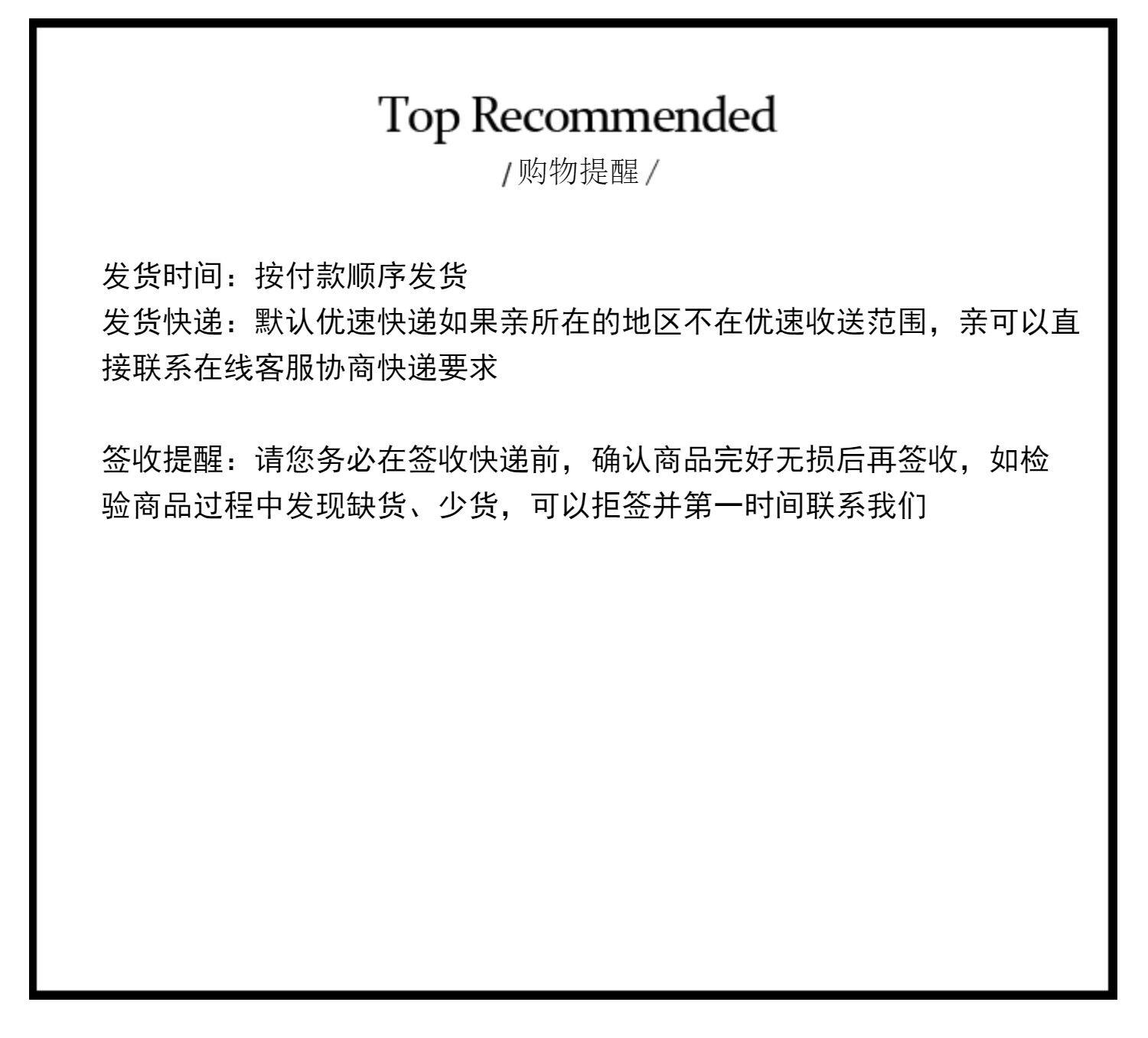 Top Recommended

/购物提醒/

发货时间：按付款顺序发货
发货快递：默认优速快递如果亲所在的地区不在优速收送范围，亲可以直接联系在线客服协商快递要求

签收提醒：请您务必在签收快递前，确认商品完好无损后再签收，如检验商品过程中发现缺货、少货，可以拒签并第一时间联系我们